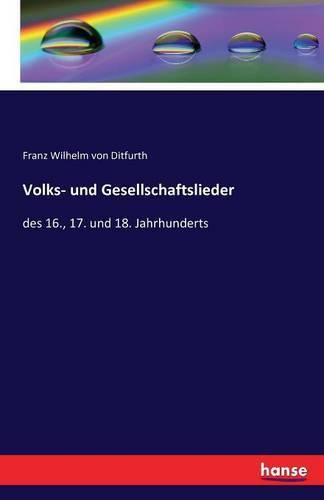 Franz Wilhelm von Ditfurth

Volks- und Gesellschaftslieder

des 16., 17. und 18. Jahrhunderts

hanse